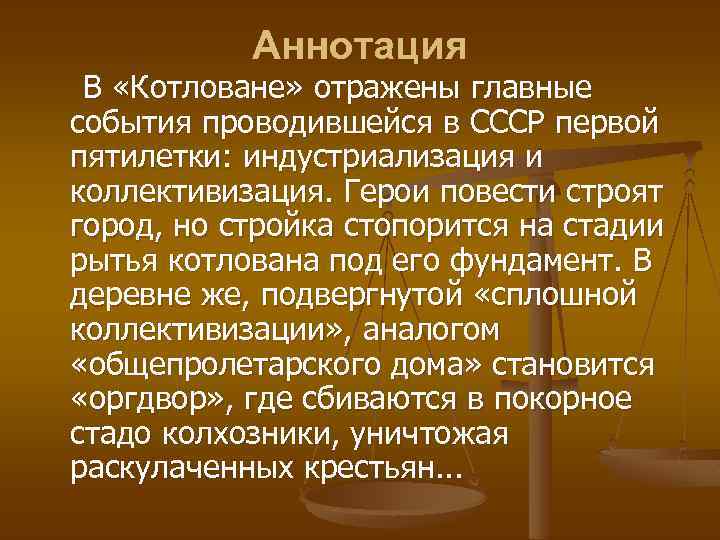 Аннотация

В «Котловане» отражены главные события проводившейся в СССР первой пятилетки: индустриализация и коллективизация. Герои повести строят город, но стройка стопорится на стадии рытья котлована под его фундамент. В деревне же, подвергнутой «сплошной коллективизации», аналогом «общепролетарского дома» становится «оргдвор», где сбиваются в покорное стадо колхозники, уничтожая раскулаченных крестьян...